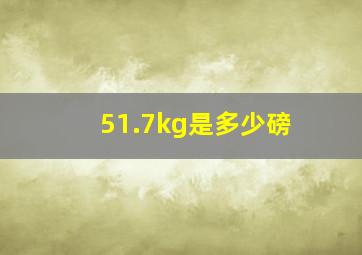 51.7kg是多少磅